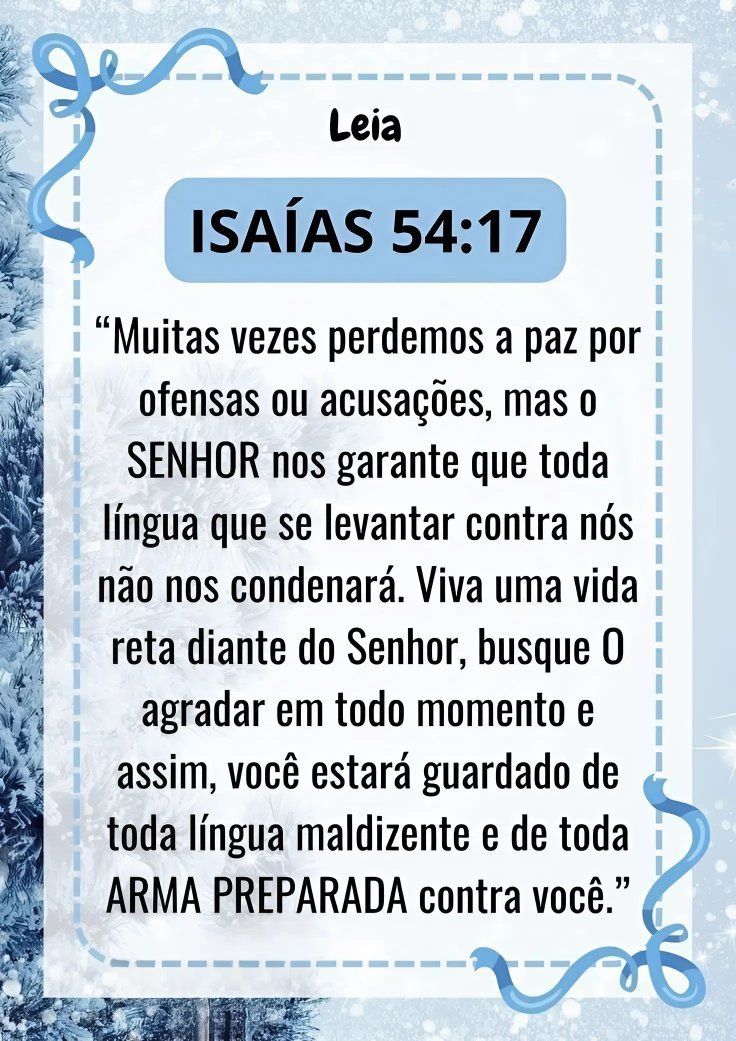 Leia

ISAÍAS 54:17

"Muitas vezes perdemos a paz por ofensas ou acusações, mas o SENHOR nos garante que toda língua que se levantar contra nós não nos condenará. Viva uma vida reta diante do Senhor, busque O agradar em todo momento e assim, você estará guardado de toda língua maldizente e de toda ARMA PREPARADA contra você."